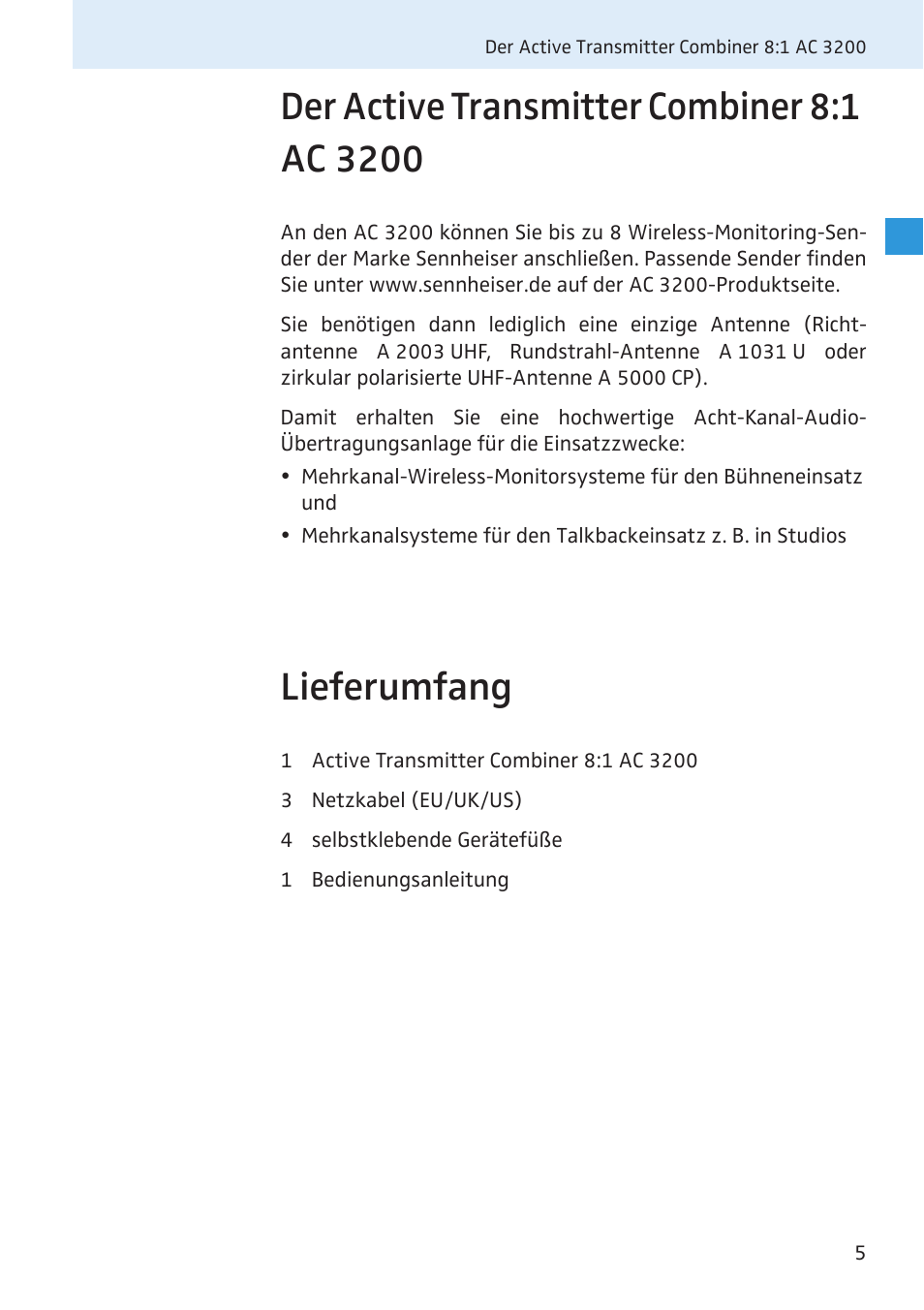 Der Active Transmitter Combiner 8:1 AC 3200

Der Active Transmitter Combiner 8:1 AC 3200

An den AC 3200 können Sie bis zu 8 Wireless-Monitoring-Sender der Marke Sennheiser anschließen. Passende Sender finden Sie unter www.sennheiser.de auf der AC 3200-Produktseite.

Sie benötigen dann lediglich eine einzige Antenne (Richtantenne A 2003 UHF, Rundstrahl-Antenne A 1031 U oder zirkular polarisierte UHF-Antenne A 5000 CP).

Damit erhalten Sie eine hochwertige Acht-Kanal-Audio-Übertragungsanlage für die Einsatzzwecke:

• Mehrkanal-Wireless-Monitorsysteme für den Bühneneinsatz und

• Mehrkanalsysteme für den Talkbackeinsatz z. B. in Studios

Lieferumfang

1 Active Transmitter Combiner 8:1 AC 3200

3 Netzkabel (EU/UK/US)

4 selbstklebende Gerätefüße

1 Bedienungsanleitung

5